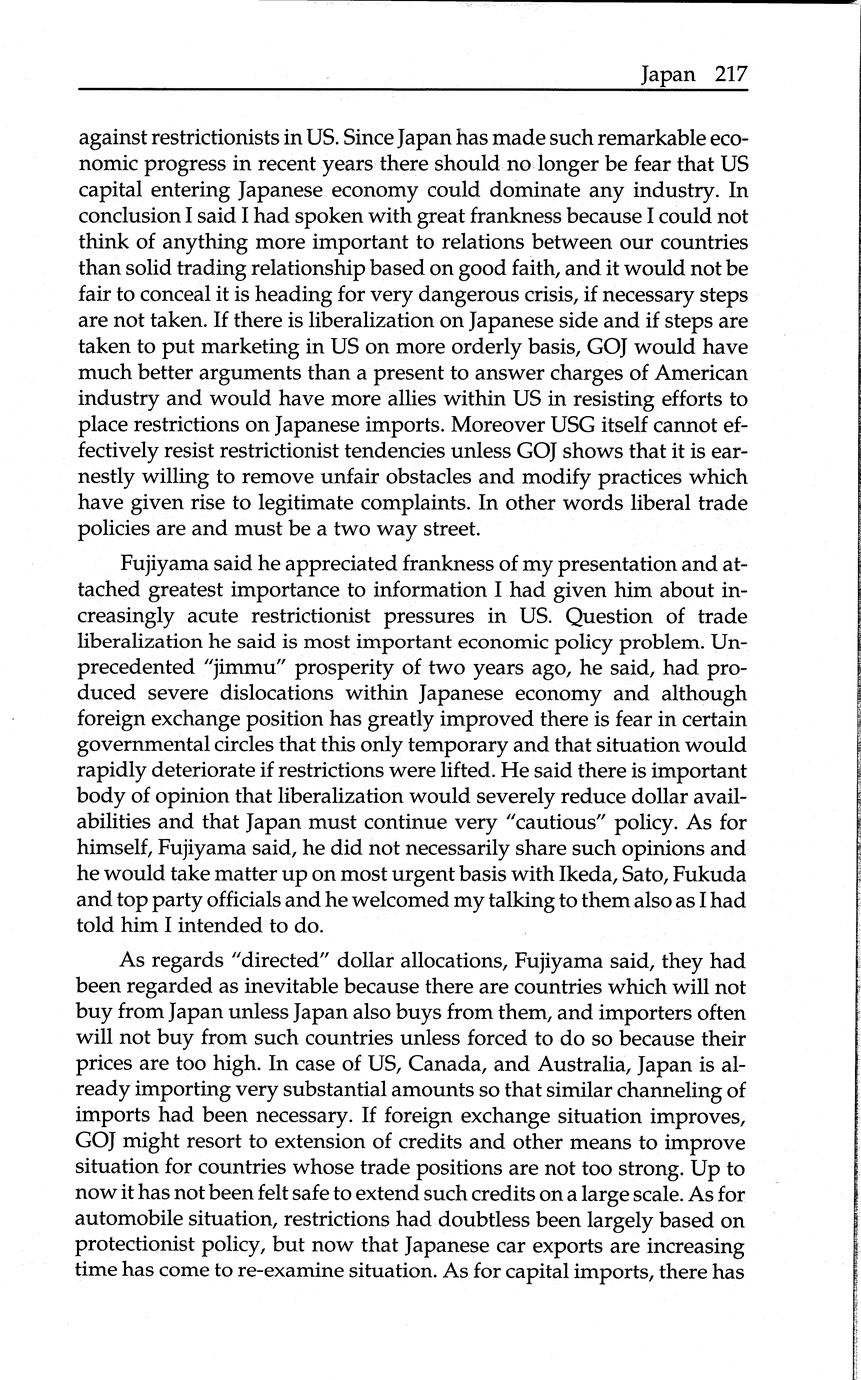 Japan 217

against restrictionists in US. Since Japan has made such remarkable economic progress in recent years there should no longer be fear that US capital entering Japanese economy could dominate any industry. In conclusion I said I had spoken with great frankness because I could not think of anything more important to relations between our countries than solid trading relationship based on good faith, and it would not be fair to conceal it is heading for very dangerous crisis, if necessary steps are not taken. If there is liberalization on Japanese side and if steps are taken to put marketing in US on more orderly basis, GOJ would have much better arguments than a present to answer charges of American industry and would have more allies within US in resisting efforts to place restrictions on Japanese imports. Moreover USG itself cannot effectively resist restrictionist tendencies unless GOJ shows that it is earnestly willing to remove unfair obstacles and modify practices which have given rise to legitimate complaints. In other words liberal trade policies are and must be a two way street.

Fujiyama said he appreciated frankness of my presentation and attached greatest importance to information I had given him about increasingly acute restrictionist pressures in US. Question of trade liberalization he said is most important economic policy problem. Unprecedented "jimmu" prosperity of two years ago, he said, had produced severe dislocations within Japanese economy and although foreign exchange position has greatly improved there is fear in certain governmental circles that this only temporary and that situation would rapidly deteriorate if restrictions were lifted. He said there is important body of opinion that liberalization would severely reduce dollar availabilities and that Japan must continue very "cautious" policy. As for himself, Fujiyama said, he did not necessarily share such opinions and he would take matter up on most urgent basis with Ikeda, Sato, Fukuda and top party officials and he welcomed my talking to them also as I had told him I intended to do.

As regards "directed" dollar allocations, Fujiyama said, they had been regarded as inevitable because there are countries which will not buy from Japan unless Japan also buys from them, and importers often will not buy from such countries unless forced to do so because their prices are too high. In case of US, Canada, and Australia, Japan is already importing very substantial amounts so that similar channeling of imports had been necessary. If foreign exchange situation improves, GOJ might resort to extension of credits and other means to improve situation for countries whose trade positions are not too strong. Up to now it has not been felt safe to extend such credits on a large scale. As for automobile situation, restrictions had doubtless been largely based on protectionist policy, but now that Japanese car exports are increasing time has come to re-examine situation. As for capital imports, there has